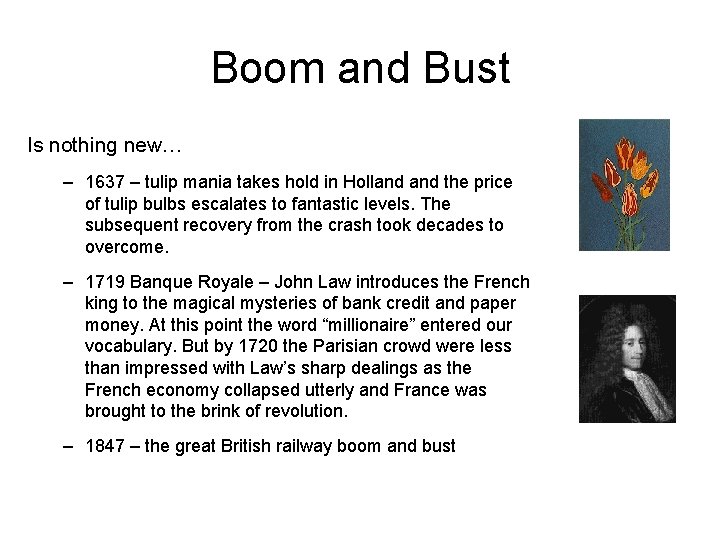 Boom and Bust

Is nothing new…

– 1637 – tulip mania takes hold in Holland and the price of tulip bulbs escalates to fantastic levels. The subsequent recovery from the crash took decades to overcome.

– 1719 Banque Royale – John Law introduces the French king to the magical mysteries of bank credit and paper money. At this point the word “millionaire” entered our vocabulary. But by 1720 the Parisian crowd were less than impressed with Law’s sharp dealings as the French economy collapsed utterly and France was brought to the brink of revolution.

– 1847 – the great British railway boom and bust